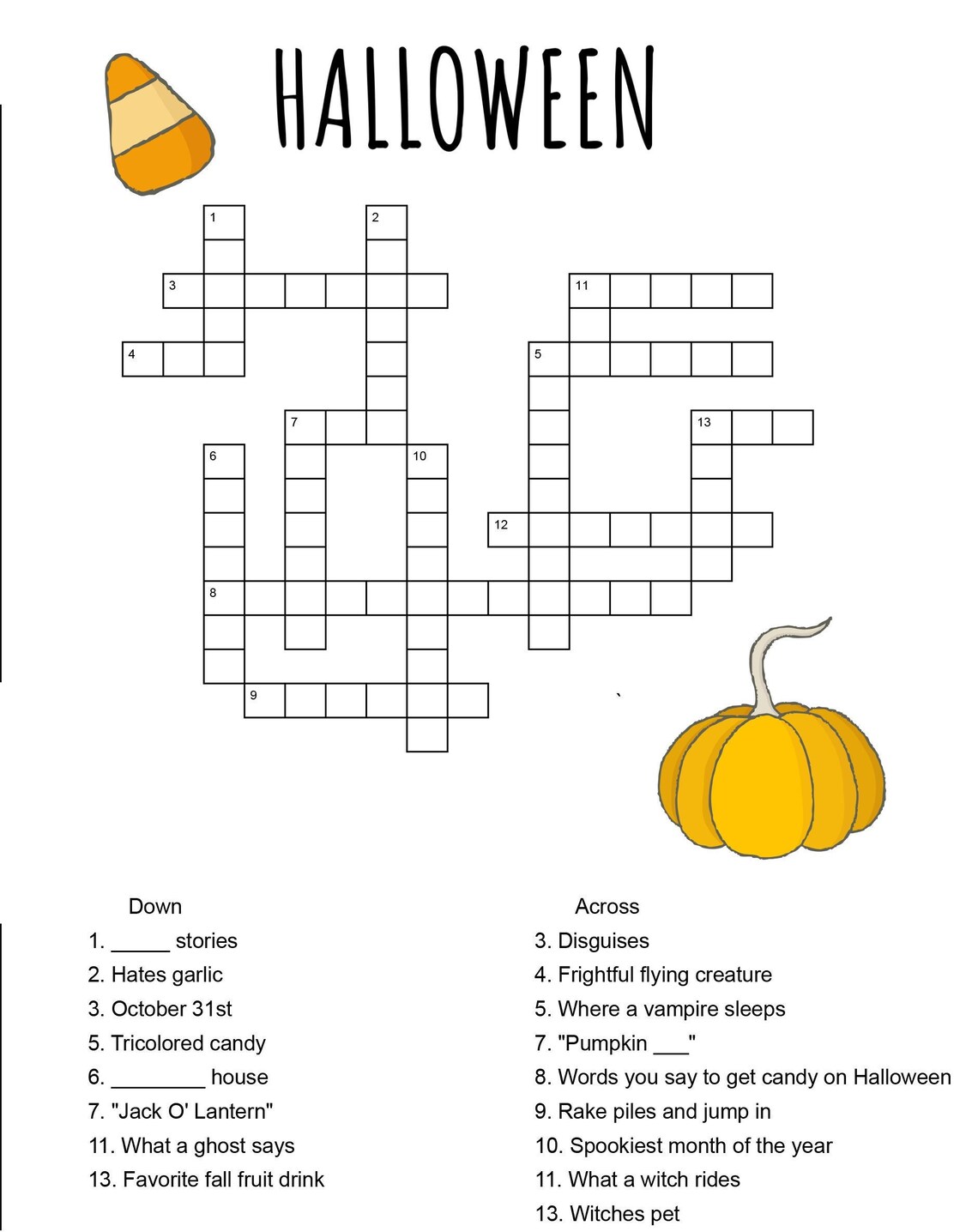 HALLOWEEN

1
2
3
11
4
5
7
13
6
10
12
8
9

Down
1. _____ stories
2. Hates garlic
3. October 31st
5. Tricolored candy
6. ________ house
7. "Jack O' Lantern"
11. What a ghost says
13. Favorite fall fruit drink

Across
3. Disguises
4. Frightful flying creature
5. Where a vampire sleeps
7. "Pumpkin ___"
8. Words you say to get candy on Halloween
9. Rake piles and jump in
10. Spookiest month of the year
11. What a witch rides
13. Witches pet